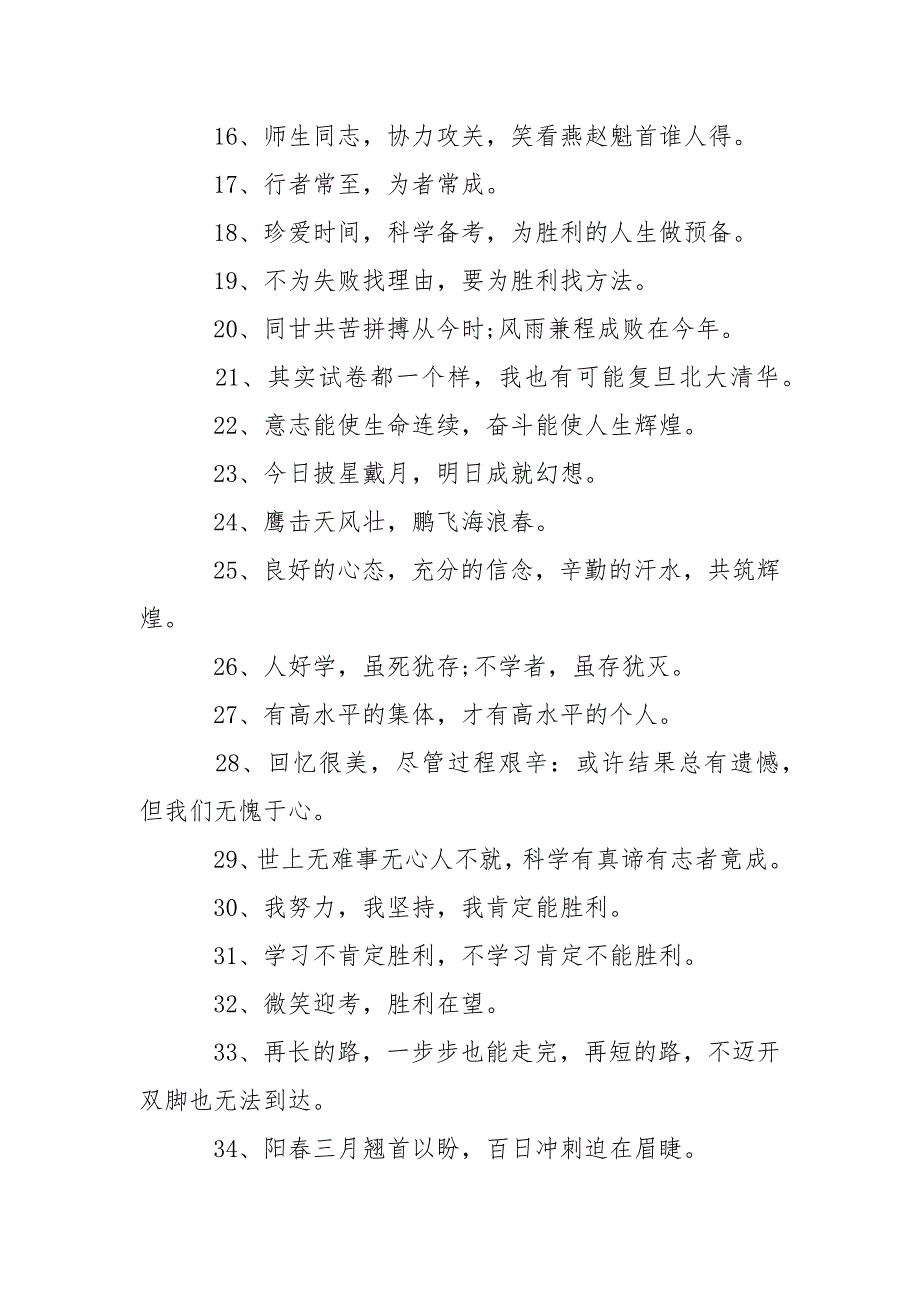 16、师生同志，协力攻关，笑看燕赵魁首谁人得。

17、行者常至，为者常成。

18、珍爱时间，科学备考，为胜利的人生做预备。

19、不为失败找理由，要为胜利找方法。

20、同甘共苦拼搏从今时;风雨兼程成败在今年。

21、其实试卷都一个样，我也有可能复旦北大清华。

22、意志能使生命连续，奋斗能使人生辉煌。

23、今日披星戴月，明日成就幻想。

24、鹰击天风壮，鹏飞海浪春。

25、良好的心态，充分的信念，辛勤的汗水，共筑辉煌。

26、人好学，虽死犹存;不学者，虽存犹灭。

27、有高水平的集体，才有高水平的个人。

28、回忆很美，尽管过程艰辛：或许结果总有遗憾，但我们无愧于心。

29、世上无难事无心人不就，科学有真谛有志者竟成。

30、我努力，我坚持，我肯定能胜利。

31、学习不肯定胜利，不学习肯定不能胜利。

32、微笑迎考，胜利在望。

33、再长的路，一步步也能走完，再短的路，不迈开双脚也无法到达。

34、阳春三月翘首以盼，百日冲刺迫在眉睫。